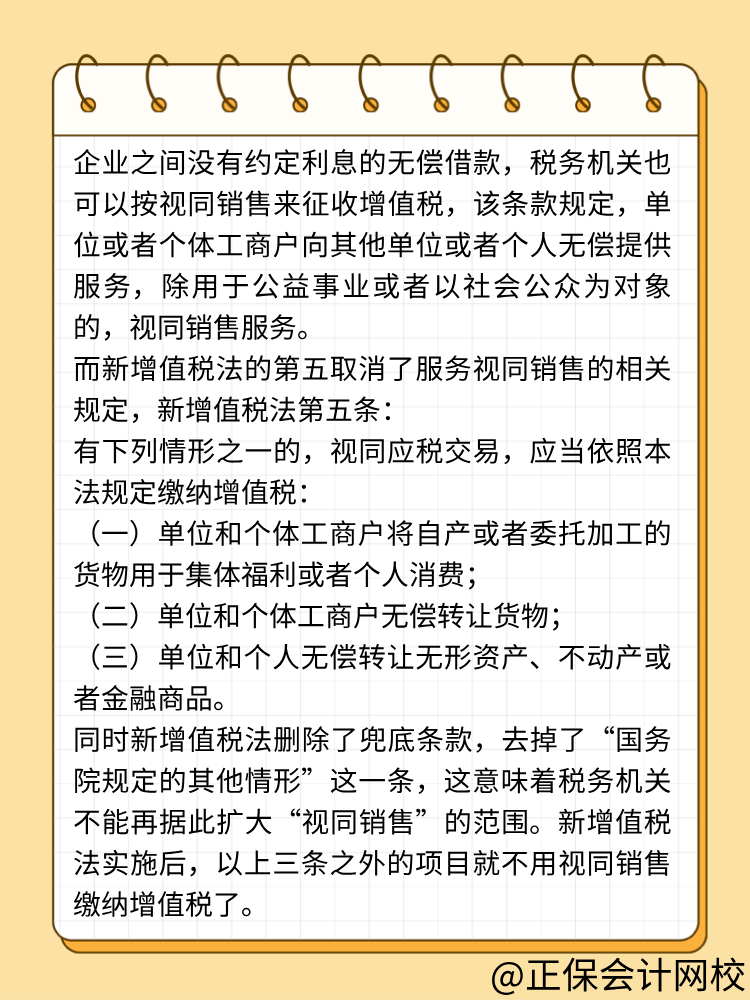 企业之间没有约定利息的无偿借款，税务机关也可以按视同销售来征收增值税，该条款规定，单位或者个体工商户向其他单位或者个人无偿提供服务，除用于公益事业或者以社会公众为对象的，视同销售服务。
而新增值税法的第五取消了服务视同销售的相关规定，新增值税法第五条：
有下列情形之一的，视同应税交易，应当依照本法规定缴纳增值税：
（一）单位和个体工商户将自产或者委托加工的货物用于集体福利或者个人消费；
（二）单位和个体工商户无偿转让货物；
（三）单位和个人无偿转让无形资产、不动产或者金融商品。
同时新增值税法删除了兜底条款，去掉了“国务院规定的其他情形”这一条，这意味着税务机关不能再据此扩大“视同销售”的范围。新增值税法实施后，以上三条之外的项目就不用视同销售缴纳增值税了。
@正保会计网校